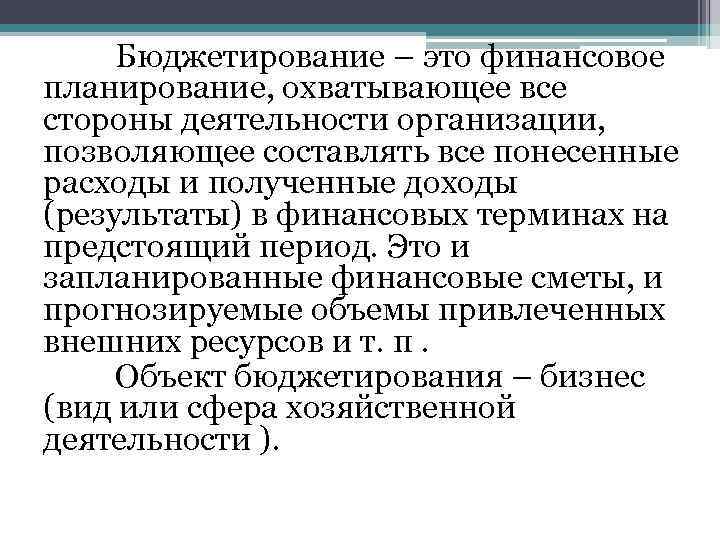 Бюджетирование – это финансовое планирование, охватывающее все стороны деятельности организации, позволяющее составлять все понесенные расходы и полученные доходы (результаты) в финансовых терминах на предстоящий период. Это и запланированные финансовые сметы, и прогнозируемые объемы привлеченных внешних ресурсов и т. п .

Объект бюджетирования – бизнес (вид или сфера хозяйственной деятельности ).